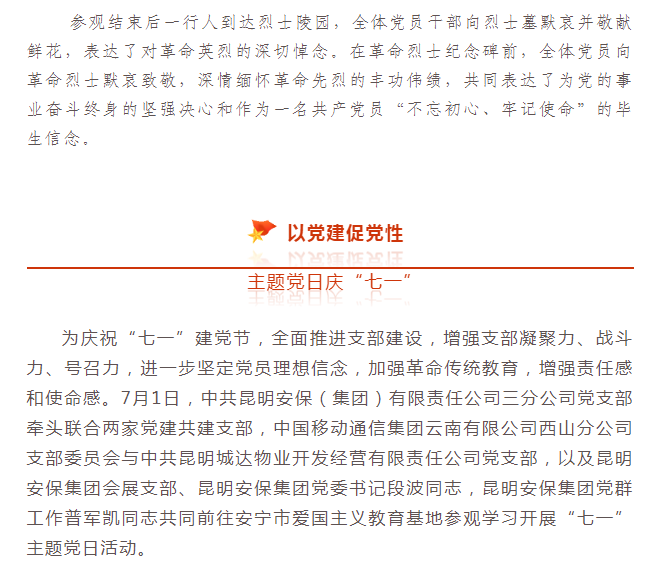 参观结束后一行人到达烈士陵园，全体党员干部向烈士墓默哀并敬献鲜花，表达了对革命英烈的深切悼念。在革命烈士纪念碑前，全体党员向革命烈士默哀致敬，深情缅怀革命先烈的丰功伟绩，共同表达了为党的事业奋斗终身的坚强决心和作为一名共产党员“不忘初心、牢记使命”的毕生信念。

以党建促党性

主题党日庆“七一”

为庆祝“七一”建党节，全面推进支部建设，增强支部凝聚力、战斗力、号召力，进一步坚定党员理想信念，加强革命传统教育，增强责任感和使命感。7月1日，中共昆明安保（集团）有限责任公司三分公司党支部牵头联合两家党建共建支部，中国移动通信集团云南有限公司西山分公司支部委员会与中共昆明城达物业开发经营有限责任公司党支部，以及昆明安保集团会展支部、昆明安保集团党委书记段波同志，昆明安保集团党群工作普军凯同志共同前往安宁市爱国主义教育基地参观学习开展“七一”主题党日活动。